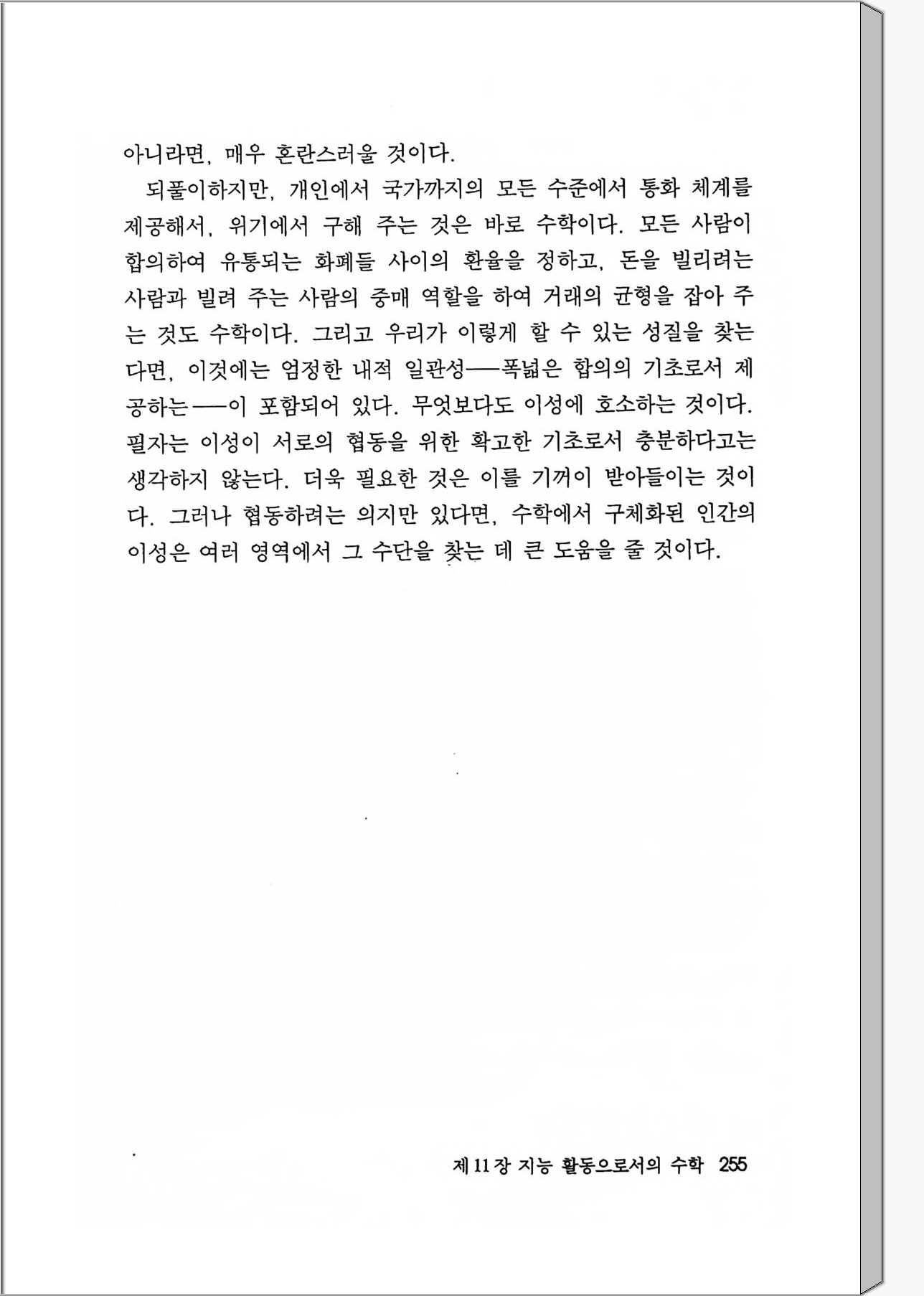 아니라면, 매우 혼란스러울 것이다.

되풀이하지만, 개인에서 국가까지의 모든 수준에서 통화 체계를 제공해서, 위기에서 구해 주는 것은 바로 수학이다. 모든 사람이 합의하여 유통되는 화폐들 사이의 환율을 정하고, 돈을 빌리려는 사람과 빌려 주는 사람의 중매 역할을 하여 거래의 균형을 잡아 주는 것도 수학이다. 그리고 우리가 이렇게 할 수 있는 성질을 찾는다면, 이것에는 엄정한 내적 일관성——폭넓은 합의의 기초로서 제공하는——이 포함되어 있다. 무엇보다도 이성에 호소하는 것이다. 필자는 이성이 서로의 협동을 위한 확고한 기초로서 충분하다고는 생각하지 않는다. 더욱 필요한 것은 이를 기꺼이 받아들이는 것이다. 그러나 협동하려는 의지만 있다면, 수학에서 구체화된 인간의 이성은 여러 영역에서 그 수단을 찾는 데 큰 도움을 줄 것이다.

제 11 장 지능 활동으로서의 수학 255